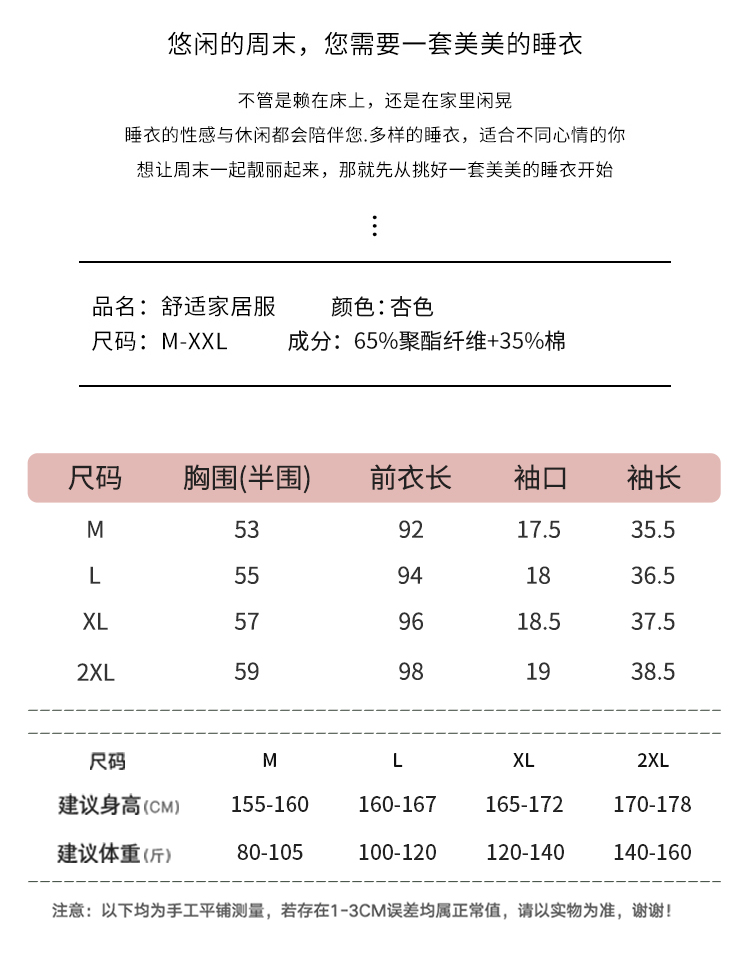 悠闲的周末，您需要一套美美的睡衣

不管是赖在床上，还是在家里闲晃
睡衣的性感与休闲都会陪伴您.多样的睡衣，适合不同心情的你
想让周末一起靓丽起来，那就先从挑好一套美美的睡衣开始

⋮

品名：舒适家居服　　颜色：杏色
尺码：M-XXL　　成分：65%聚酯纤维+35%棉

| 尺码 | 胸围(半围) | 前衣长 | 袖口 | 袖长 |
|---|---|---|---|---|
| M | 53 | 92 | 17.5 | 35.5 |
| L | 55 | 94 | 18 | 36.5 |
| XL | 57 | 96 | 18.5 | 37.5 |
| 2XL | 59 | 98 | 19 | 38.5 |

| 尺码 | M | L | XL | 2XL |
|---|---|---|---|---|
| 建议身高(CM) | 155-160 | 160-167 | 165-172 | 170-178 |
| 建议体重(斤) | 80-105 | 100-120 | 120-140 | 140-160 |

注意：以下均为手工平铺测量，若存在1-3CM误差均属正常值，请以实物为准，谢谢！